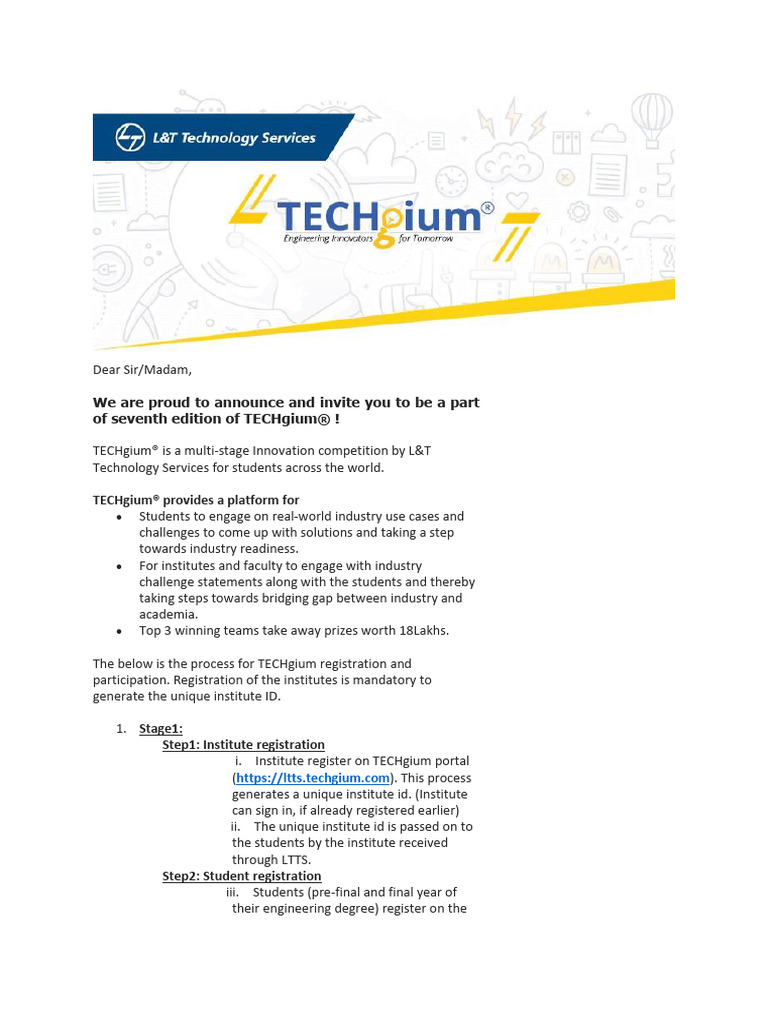 L&T Technology Services

TECHgium®
Engineering Innovators for Tomorrow

Dear Sir/Madam,

We are proud to announce and invite you to be a part of seventh edition of TECHgium® !

TECHgium® is a multi-stage Innovation competition by L&T Technology Services for students across the world.

TECHgium® provides a platform for
• Students to engage on real-world industry use cases and challenges to come up with solutions and taking a step towards industry readiness.
• For institutes and faculty to engage with industry challenge statements along with the students and thereby taking steps towards bridging gap between industry and academia.
• Top 3 winning teams take away prizes worth 18Lakhs.

The below is the process for TECHgium registration and participation. Registration of the institutes is mandatory to generate the unique institute ID.

1. Stage1:
Step1: Institute registration
i. Institute register on TECHgium portal (https://ltts.techgium.com). This process generates a unique institute id. (Institute can sign in, if already registered earlier)
ii. The unique institute id is passed on to the students by the institute received through LTTS.
Step2: Student registration
iii. Students (pre-final and final year of their engineering degree) register on the